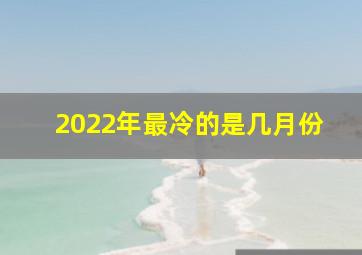 2022年最冷的是几月份